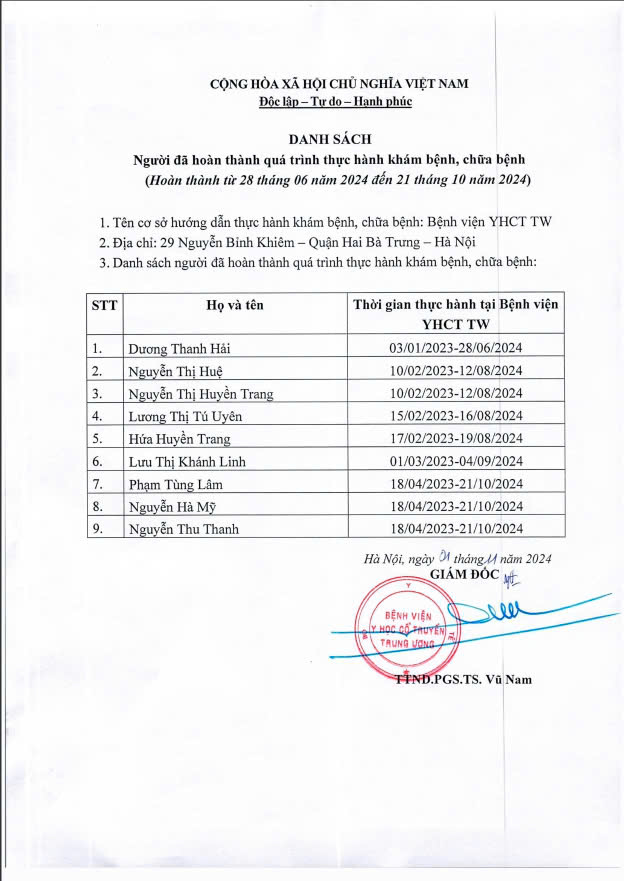 CỘNG HÒA XÃ HỘI CHỦ NGHĨA VIỆT NAM
Độc lập – Tự do – Hạnh phúc

DANH SÁCH
Người đã hoàn thành quá trình thực hành khám bệnh, chữa bệnh
(Hoàn thành từ 28 tháng 06 năm 2024 đến 21 tháng 10 năm 2024)

1. Tên cơ sở hướng dẫn thực hành khám bệnh, chữa bệnh: Bệnh viện YHCT TW
2. Địa chỉ: 29 Nguyễn Bỉnh Khiêm – Quận Hai Bà Trưng – Hà Nội
3. Danh sách người đã hoàn thành quá trình thực hành khám bệnh, chữa bệnh:

| STT | Họ và tên | Thời gian thực hành tại Bệnh viện YHCT TW |
|---|---|---|
| 1. | Dương Thanh Hải | 03/01/2023-28/06/2024 |
| 2. | Nguyễn Thị Huệ | 10/02/2023-12/08/2024 |
| 3. | Nguyễn Thị Huyền Trang | 10/02/2023-12/08/2024 |
| 4. | Lương Thị Tú Uyên | 15/02/2023-16/08/2024 |
| 5. | Hứa Huyền Trang | 17/02/2023-19/08/2024 |
| 6. | Lưu Thị Khánh Linh | 01/03/2023-04/09/2024 |
| 7. | Phạm Tùng Lâm | 18/04/2023-21/10/2024 |
| 8. | Nguyễn Hà Mỹ | 18/04/2023-21/10/2024 |
| 9. | Nguyễn Thu Thanh | 18/04/2023-21/10/2024 |

Hà Nội, ngày 01 tháng 11 năm 2024
GIÁM ĐỐC

BỆNH VIỆN Y HỌC CỔ TRUYỀN TRUNG ƯƠNG

TTND.PGS.TS. Vũ Nam